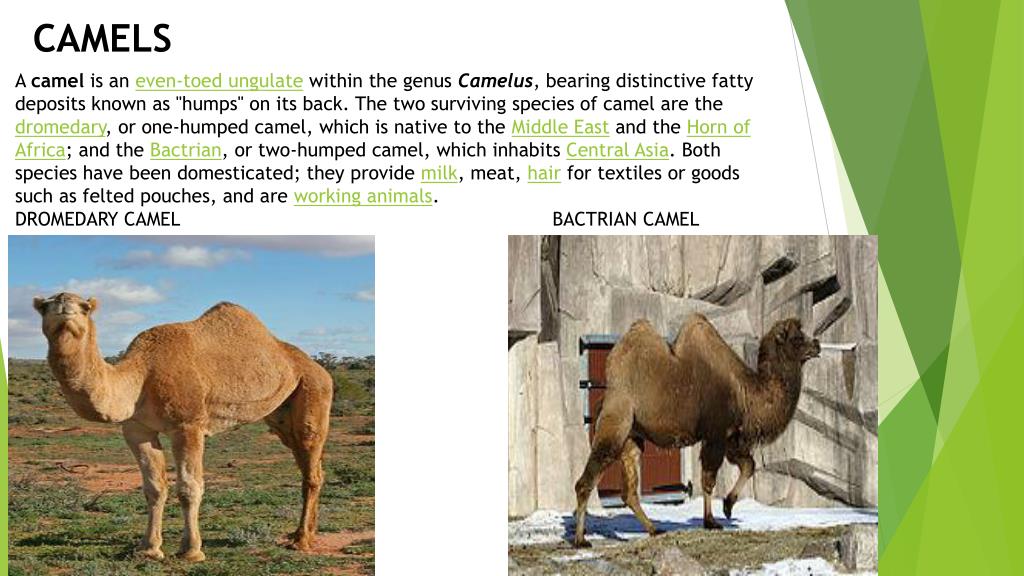 CAMELS

A camel is an even-toed ungulate within the genus Camelus, bearing distinctive fatty deposits known as "humps" on its back. The two surviving species of camel are the dromedary, or one-humped camel, which is native to the Middle East and the Horn of Africa; and the Bactrian, or two-humped camel, which inhabits Central Asia. Both species have been domesticated; they provide milk, meat, hair for textiles or goods such as felted pouches, and are working animals.

DROMEDARY CAMEL

BACTRIAN CAMEL